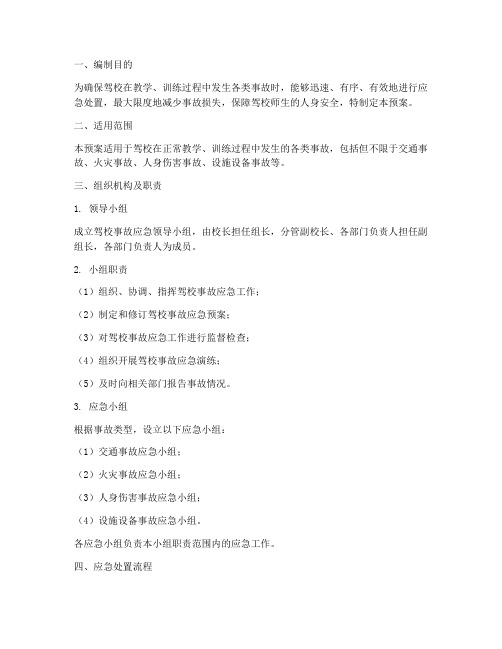 一、编制目的

为确保驾校在教学、训练过程中发生各类事故时，能够迅速、有序、有效地进行应急处置，最大限度地减少事故损失，保障驾校师生的人身安全，特制定本预案。

二、适用范围

本预案适用于驾校在正常教学、训练过程中发生的各类事故，包括但不限于交通事故、火灾事故、人身伤害事故、设施设备事故等。

三、组织机构及职责

1. 领导小组

成立驾校事故应急领导小组，由校长担任组长，分管副校长、各部门负责人担任副组长，各部门负责人为成员。

2. 小组职责

（1）组织、协调、指挥驾校事故应急工作；

（2）制定和修订驾校事故应急预案；

（3）对驾校事故应急工作进行监督检查；

（4）组织开展驾校事故应急演练；

（5）及时向相关部门报告事故情况。

3. 应急小组

根据事故类型，设立以下应急小组：

（1）交通事故应急小组；

（2）火灾事故应急小组；

（3）人身伤害事故应急小组；

（4）设施设备事故应急小组。

各应急小组负责本小组职责范围内的应急工作。

四、应急处置流程